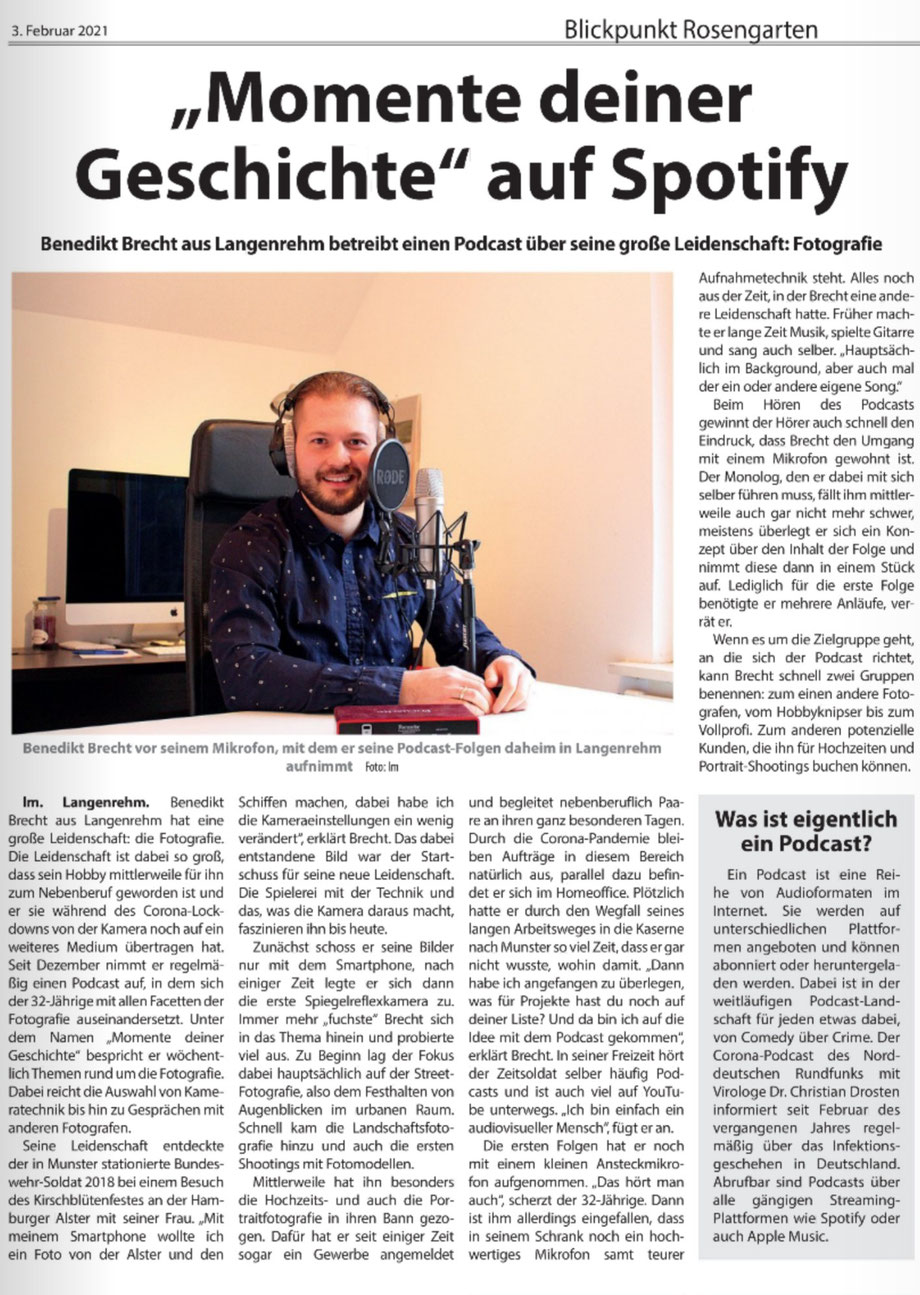 3. Februar 2021

Blickpunkt Rosengarten

„Momente deiner Geschichte“ auf Spotify

Benedikt Brecht aus Langenrehm betreibt einen Podcast über seine große Leidenschaft: Fotografie

RØDE

Benedikt Brecht vor seinem Mikrofon, mit dem er seine Podcast-Folgen daheim in Langenrehm aufnimmt Foto: lm

lm. Langenrehm. Benedikt Brecht aus Langenrehm hat eine große Leidenschaft: die Fotografie. Die Leidenschaft ist dabei so groß, dass sein Hobby mittlerweile für ihn zum Nebenberuf geworden ist und er sie während des Corona-Lockdowns von der Kamera noch auf ein weiteres Medium übertragen hat. Seit Dezember nimmt er regelmäßig einen Podcast auf, in dem sich der 32-Jährige mit allen Facetten der Fotografie auseinandersetzt. Unter dem Namen „Momente deiner Geschichte“ bespricht er wöchentlich Themen rund um die Fotografie. Dabei reicht die Auswahl von Kameratechnik bis hin zu Gesprächen mit anderen Fotografen.

Seine Leidenschaft entdeckte der in Munster stationierte Bundeswehr-Soldat 2018 bei einem Besuch des Kirschblütenfestes an der Hamburger Alster mit seiner Frau. „Mit meinem Smartphone wollte ich ein Foto von der Alster und den Schiffen machen, dabei habe ich die Kameraeinstellungen ein wenig verändert“, erklärt Brecht. Das dabei entstandene Bild war der Startschuss für seine neue Leidenschaft. Die Spielerei mit der Technik und das, was die Kamera daraus macht, faszinieren ihn bis heute.

Zunächst schoss er seine Bilder nur mit dem Smartphone, nach einiger Zeit legte er sich dann die erste Spiegelreflexkamera zu. Immer mehr „fuchste“ Brecht sich in das Thema hinein und probierte viel aus. Zu Beginn lag der Fokus dabei hauptsächlich auf der Street-Fotografie, also dem Festhalten von Augenblicken im urbanen Raum. Schnell kam die Landschaftsfotografie hinzu und auch die ersten Shootings mit Fotomodellen.

Mittlerweile hat ihn besonders die Hochzeits- und auch die Portraitfotografie in ihren Bann gezogen. Dafür hat er seit einiger Zeit sogar ein Gewerbe angemeldet und begleitet nebenberuflich Paare an ihren ganz besonderen Tagen. Durch die Corona-Pandemie bleiben Aufträge in diesem Bereich natürlich aus, parallel dazu befindet er sich im Homeoffice. Plötzlich hatte er durch den Wegfall seines langen Arbeitsweges in die Kaserne nach Munster so viel Zeit, dass er gar nicht wusste, wohin damit. „Dann habe ich angefangen zu überlegen, was für Projekte hast du noch auf deiner Liste? Und da bin ich auf die Idee mit dem Podcast gekommen“, erklärt Brecht. In seiner Freizeit hört der Zeitsoldat selber häufig Podcasts und ist auch viel auf YouTube unterwegs. „Ich bin einfach ein audiovisueller Mensch“, fügt er an.

Die ersten Folgen hat er noch mit einem kleinen Ansteckmikrofon aufgenommen. „Das hört man auch“, scherzt der 32-Jährige. Dann ist ihm allerdings eingefallen, dass in seinem Schrank noch ein hochwertiges Mikrofon samt teurer Aufnahmetechnik steht. Alles noch aus der Zeit, in der Brecht eine andere Leidenschaft hatte. Früher machte er lange Zeit Musik, spielte Gitarre und sang auch selber. „Hauptsächlich im Background, aber auch mal der ein oder andere eigene Song.“

Beim Hören des Podcasts gewinnt der Hörer auch schnell den Eindruck, dass Brecht den Umgang mit einem Mikrofon gewohnt ist. Der Monolog, den er dabei mit sich selber führen muss, fällt ihm mittlerweile auch gar nicht mehr schwer, meistens überlegt er sich ein Konzept über den Inhalt der Folge und nimmt diese dann in einem Stück auf. Lediglich für die erste Folge benötigte er mehrere Anläufe, verrät er.

Wenn es um die Zielgruppe geht, an die sich der Podcast richtet, kann Brecht schnell zwei Gruppen benennen: zum einen andere Fotografen, vom Hobbyknipser bis zum Vollprofi. Zum anderen potenzielle Kunden, die ihn für Hochzeiten und Portrait-Shootings buchen können.

Was ist eigentlich ein Podcast?

Ein Podcast ist eine Reihe von Audioformaten im Internet. Sie werden auf unterschiedlichen Plattformen angeboten und können abonniert oder heruntergeladen werden. Dabei ist in der weitläufigen Podcast-Landschaft für jeden etwas dabei, von Comedy über Crime. Der Corona-Podcast des Norddeutschen Rundfunks mit Virologe Dr. Christian Drosten informiert seit Februar des vergangenen Jahres regelmäßig über das Infektionsgeschehen in Deutschland. Abrufbar sind Podcasts über alle gängigen Streaming-Plattformen wie Spotify oder auch Apple Music.